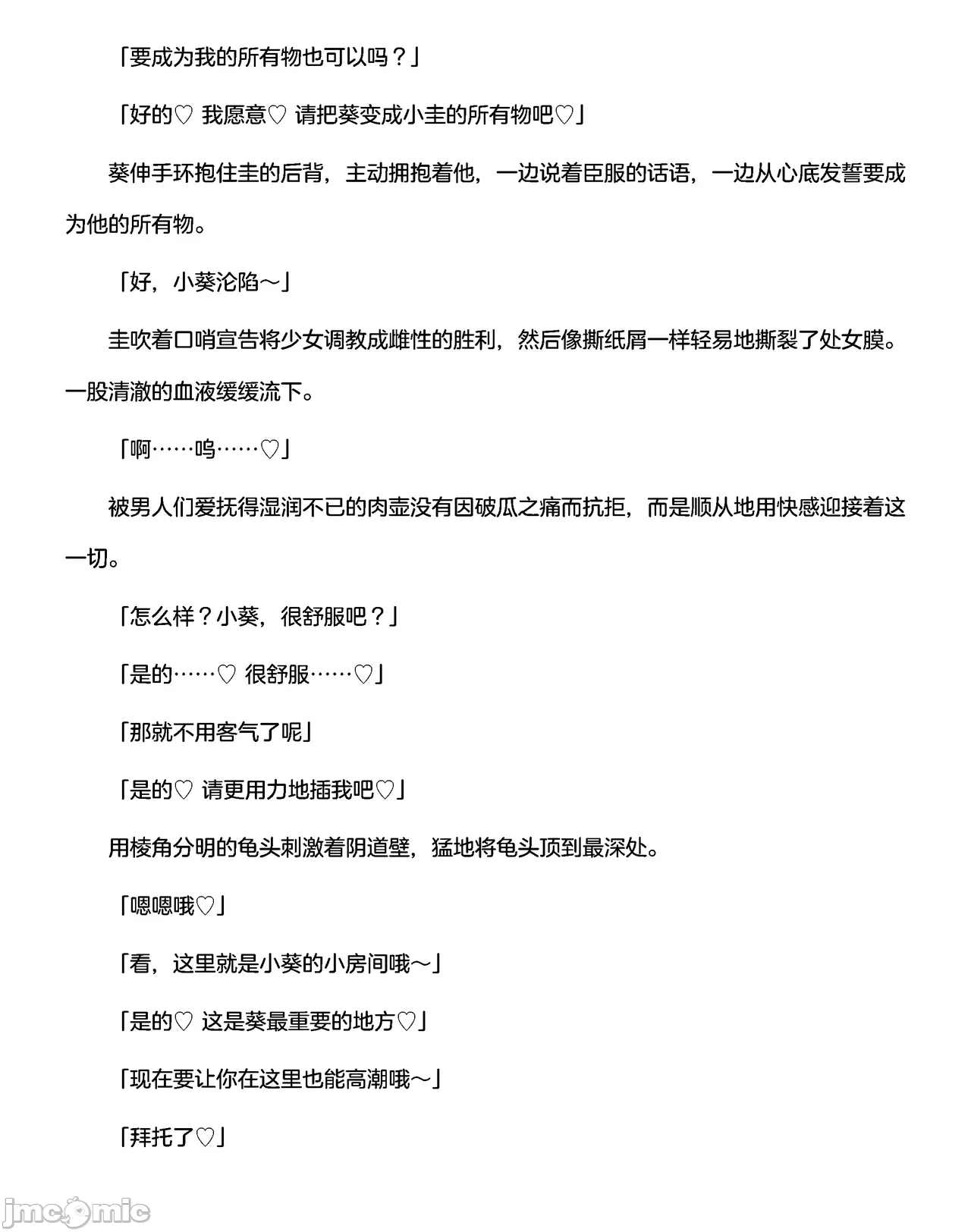 「要成为我的所有物也可以吗？」

「好的♡ 我愿意♡ 请把葵变成小圭的所有物吧♡」

葵伸手环抱住圭的后背，主动拥抱着他，一边说着臣服的话语，一边从心底发誓要成为他的所有物。

「好，小葵沦陷～」

圭吹着口哨宣告将少女调教成雌性的胜利，然后像撕纸屑一样轻易地撕裂了处女膜。一股清澈的血液缓缓流下。

「啊……呜……♡」

被男人们爱抚得湿润不已的肉壶没有因破瓜之痛而抗拒，而是顺从地用快感迎接着这一切。

「怎么样？小葵，很舒服吧？」

「是的……♡ 很舒服……♡」

「那就不用客气了呢」

「是的♡ 请更用力地插我吧♡」

用棱角分明的龟头刺激着阴道壁，猛地将龟头顶到最深处。

「嗯嗯哦♡」

「看，这里就是小葵的小房间哦～」

「是的♡ 这是葵最重要的地方♡」

「现在要让你在这里也能高潮哦～」

「拜托了♡」

jmcomic